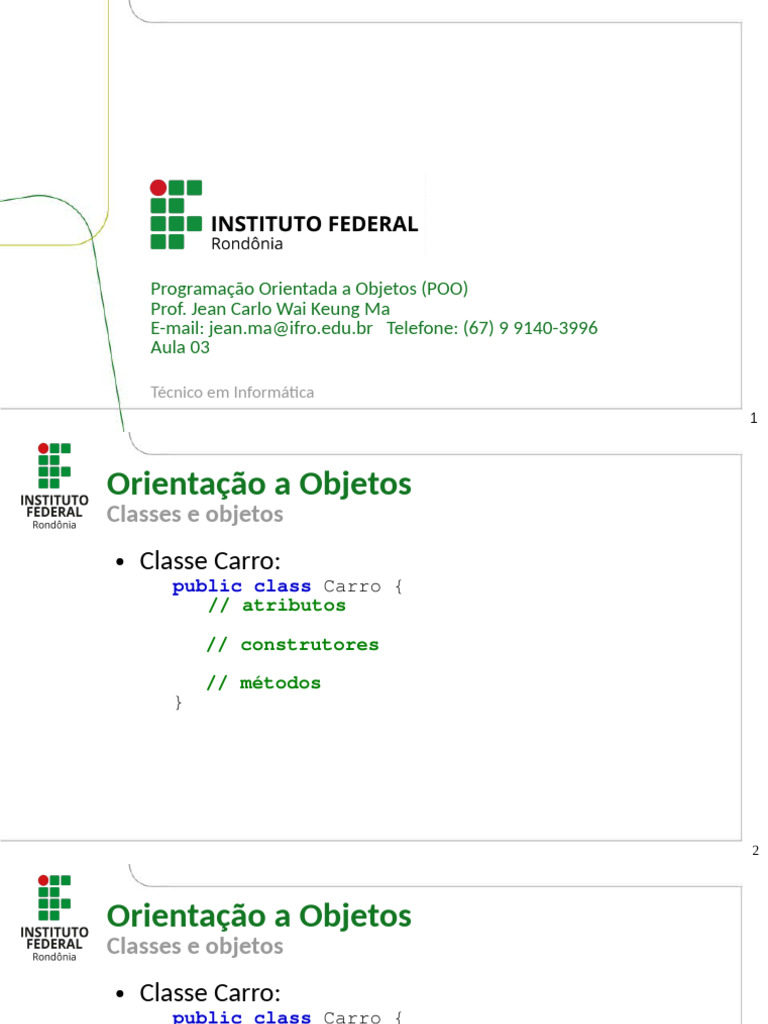 INSTITUTO FEDERAL
Rondônia

Programação Orientada a Objetos (POO)
Prof. Jean Carlo Wai Keung Ma
E-mail: jean.ma@ifro.edu.br Telefone: (67) 9 9140-3996
Aula 03

Técnico em Informática

1

INSTITUTO FEDERAL
Rondônia

Orientação a Objetos
Classes e objetos

• Classe Carro:
public class Carro {
// atributos

// construtores

// métodos
}

2

INSTITUTO FEDERAL
Rondônia

Orientação a Objetos
Classes e objetos

• Classe Carro:
public class Carro {